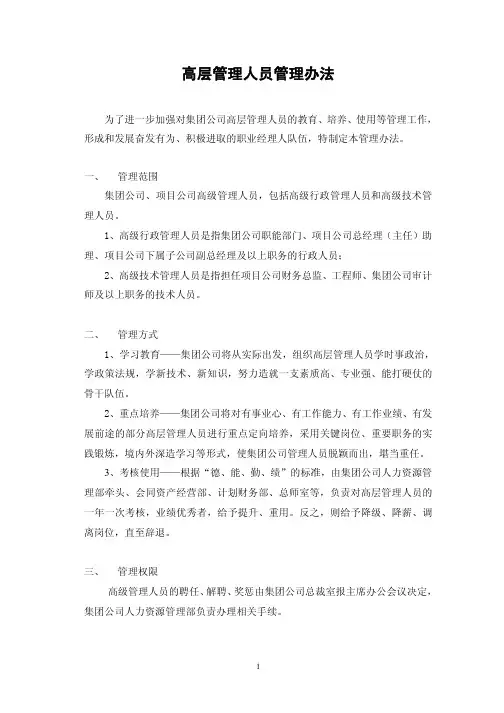 高层管理人员管理办法

为了进一步加强对集团公司高层管理人员的教育、培养、使用等管理工作，形成和发展奋发有为、积极进取的职业经理人队伍，特制定本管理办法。

一、 管理范围

集团公司、项目公司高级管理人员，包括高级行政管理人员和高级技术管理人员。

1、高级行政管理人员是指集团公司职能部门、项目公司总经理（主任）助理、项目公司下属子公司副总经理及以上职务的行政人员；

2、高级技术管理人员是指担任项目公司财务总监、工程师、集团公司审计师及以上职务的技术人员。

二、 管理方式

1、学习教育——集团公司将从实际出发，组织高层管理人员学时事政治，学政策法规，学新技术、新知识，努力造就一支素质高、专业强、能打硬仗的骨干队伍。

2、重点培养——集团公司将对有事业心、有工作能力、有工作业绩、有发展前途的部分高层管理人员进行重点定向培养，采用关键岗位、重要职务的实践锻炼，境内外深造学习等形式，使集团公司管理人员脱颖而出，堪当重任。

3、考核使用——根据“德、能、勤、绩”的标准，由集团公司人力资源管理部牵头、会同资产经营部、计划财务部、总师室等，负责对高层管理人员的一年一次考核，业绩优秀者，给予提升、重用。反之，则给予降级、降薪、调离岗位，直至辞退。

三、 管理权限

高级管理人员的聘任、解聘、奖惩由集团公司总裁室报主席办公会议决定，集团公司人力资源管理部负责办理相关手续。

1